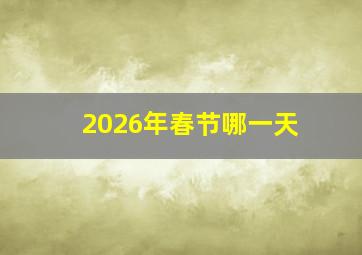 2026年春节哪一天